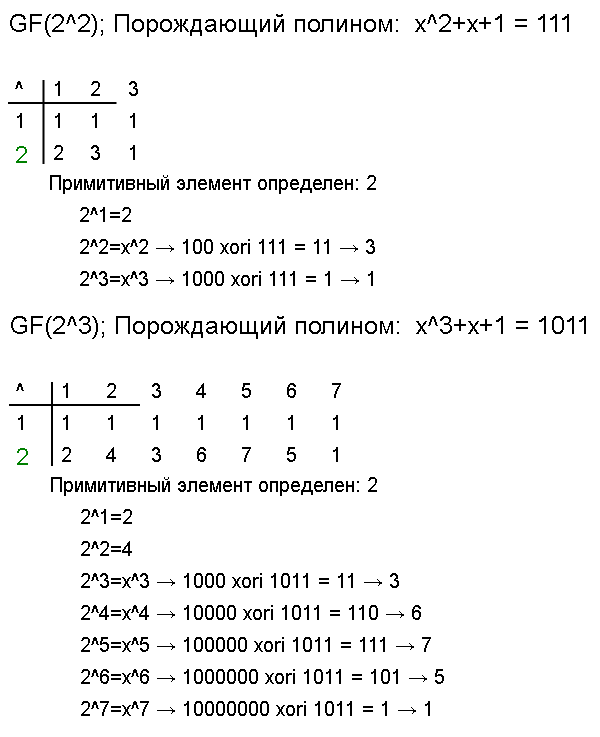 GF(2^2); Порождающий полином: x^2+x+1 = 111

| ^ | 1 | 2 | 3 |
|---|---|---|---|
| 1 | 1 | 1 | 1 |
| 2 | 2 | 3 | 1 |

Примитивный элемент определен: 2

2^1=2

2^2=x^2 → 100 xori 111 = 11 → 3

2^3=x^3 → 1000 xori 111 = 1 → 1

GF(2^3); Порождающий полином: x^3+x+1 = 1011

| ^ | 1 | 2 | 3 | 4 | 5 | 6 | 7 |
|---|---|---|---|---|---|---|---|
| 1 | 1 | 1 | 1 | 1 | 1 | 1 | 1 |
| 2 | 2 | 4 | 3 | 6 | 7 | 5 | 1 |

Примитивный элемент определен: 2

2^1=2

2^2=4

2^3=x^3 → 1000 xori 1011 = 11 → 3

2^4=x^4 → 10000 xori 1011 = 110 → 6

2^5=x^5 → 100000 xori 1011 = 111 → 7

2^6=x^6 → 1000000 xori 1011 = 101 → 5

2^7=x^7 → 10000000 xori 1011 = 1 → 1